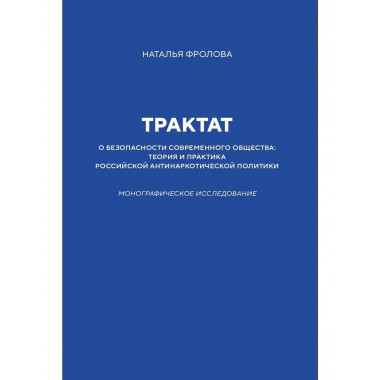 НАТАЛЬЯ ФРОЛОВА

ТРАКТАТ

О БЕЗОПАСНОСТИ СОВРЕМЕННОГО ОБЩЕСТВА: ТЕОРИЯ И ПРАКТИКА РОССИЙСКОЙ АНТИНАРКОТИЧЕСКОЙ ПОЛИТИКИ

МОНОГРАФИЧЕСКОЕ ИССЛЕДОВАНИЕ